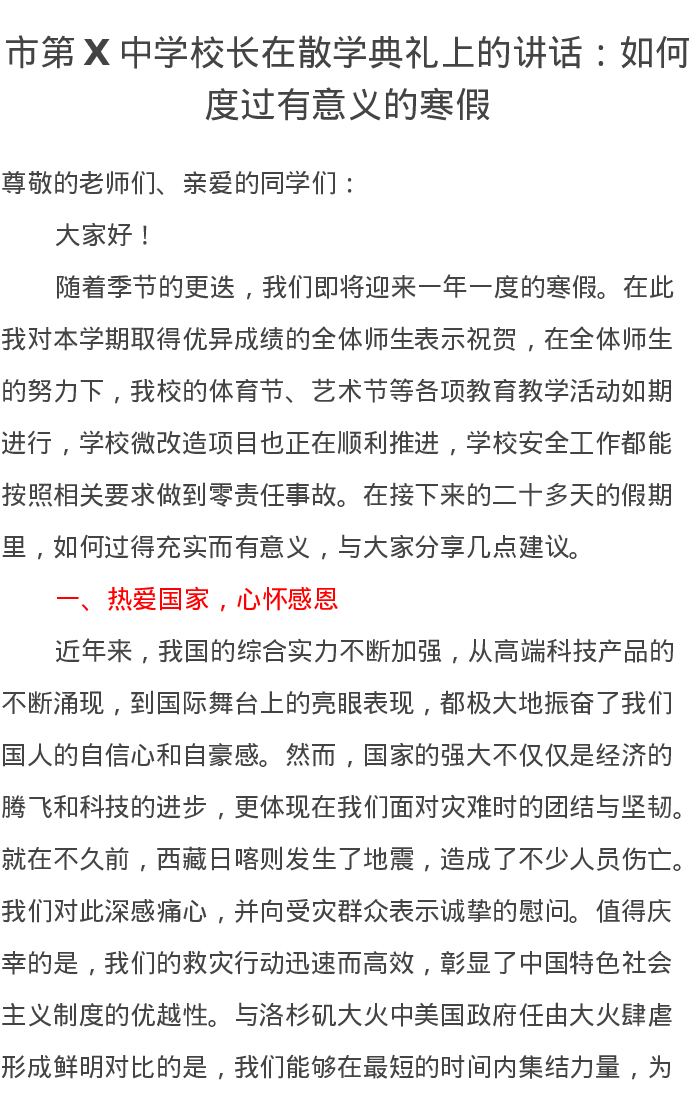 市第 X 中学校长在散学典礼上的讲话：如何度过有意义的寒假

尊敬的老师们、亲爱的同学们：

大家好！

随着季节的更迭，我们即将迎来一年一度的寒假。在此我对本学期取得优异成绩的全体师生表示祝贺，在全体师生的努力下，我校的体育节、艺术节等各项教育教学活动如期进行，学校微改造项目也正在顺利推进，学校安全工作都能按照相关要求做到零责任事故。在接下来的二十多天的假期里，如何过得充实而有意义，与大家分享几点建议。

一、热爱国家，心怀感恩

近年来，我国的综合实力不断加强，从高端科技产品的不断涌现，到国际舞台上的亮眼表现，都极大地振奋了我们国人的自信心和自豪感。然而，国家的强大不仅仅是经济的腾飞和科技的进步，更体现在我们面对灾难时的团结与坚韧。就在不久前，西藏日喀则发生了地震，造成了不少人员伤亡。我们对此深感痛心，并向受灾群众表示诚挚的慰问。值得庆幸的是，我们的救灾行动迅速而高效，彰显了中国特色社会主义制度的优越性。与洛杉矶大火中美国政府任由大火肆虐形成鲜明对比的是，我们能够在最短的时间内集结力量，为